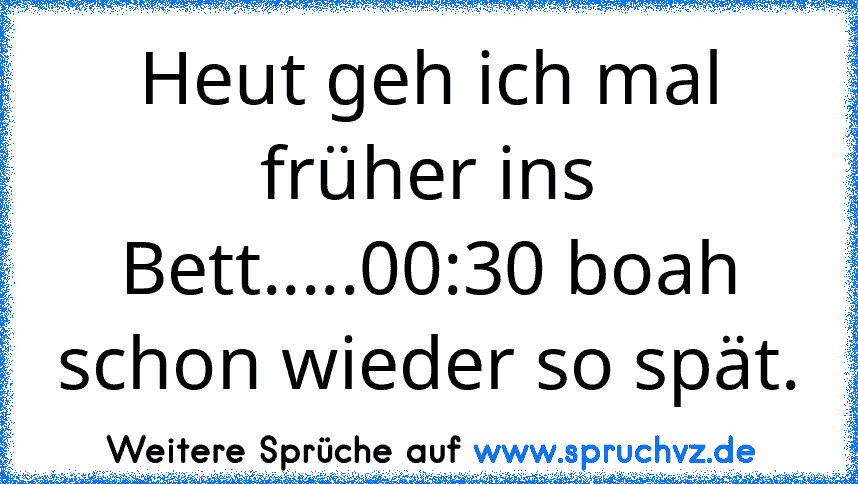 Heut geh ich mal früher ins Bett.....00:30 boah schon wieder so spät.

Weitere Sprüche auf www.spruchvz.de